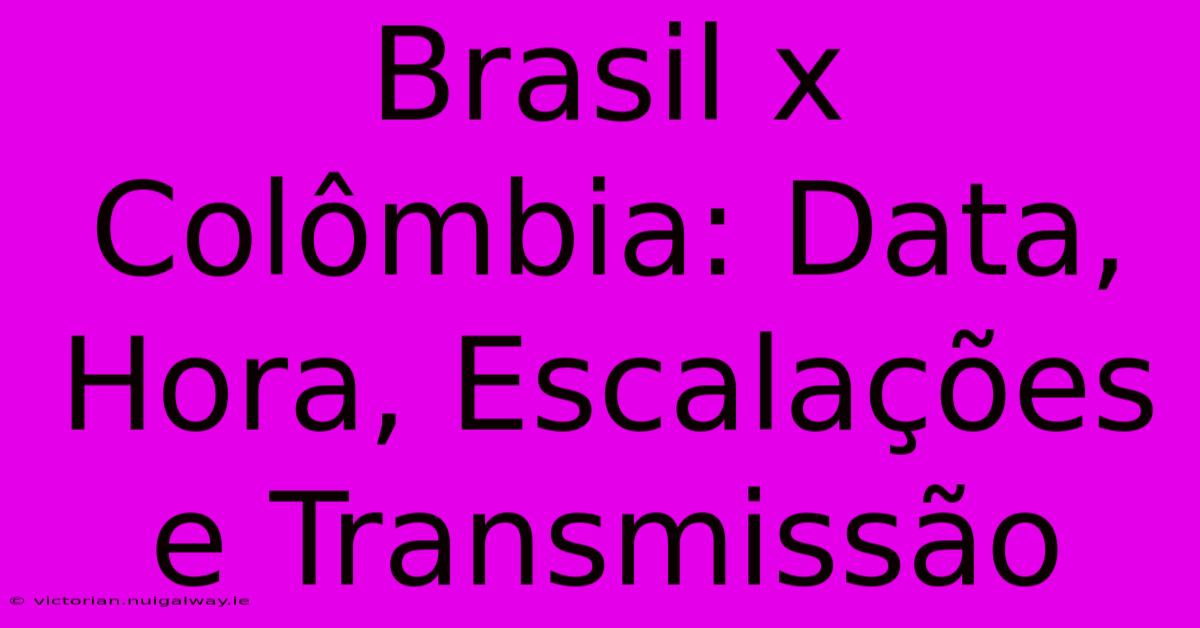 Brasil x Colômbia: Data, Hora, Escalações e Transmissão

© victorian.nuigalway.ie